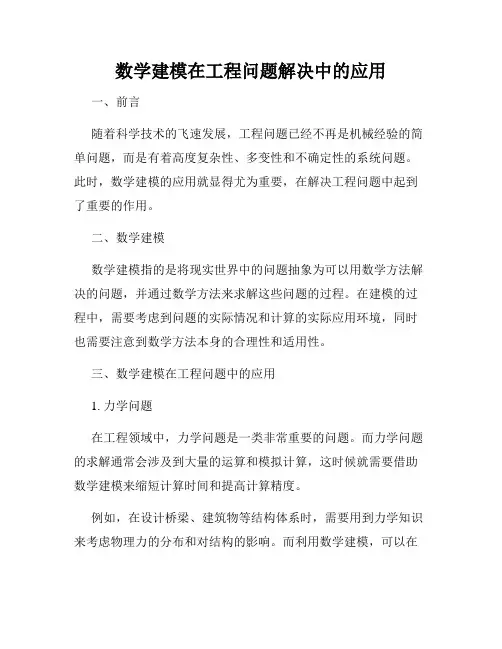 数学建模在工程问题解决中的应用

一、前言

随着科学技术的飞速发展，工程问题已经不再是机械经验的简单问题，而是有着高度复杂性、多变性和不确定性的系统问题。此时，数学建模的应用就显得尤为重要，在解决工程问题中起到了重要的作用。

二、数学建模

数学建模指的是将现实世界中的问题抽象为可以用数学方法解决的问题，并通过数学方法来求解这些问题的过程。在建模的过程中，需要考虑到问题的实际情况和计算的实际应用环境，同时也需要注意到数学方法本身的合理性和适用性。

三、数学建模在工程问题中的应用

1. 力学问题

在工程领域中，力学问题是一类非常重要的问题。而力学问题的求解通常会涉及到大量的运算和模拟计算，这时候就需要借助数学建模来缩短计算时间和提高计算精度。

例如，在设计桥梁、建筑物等结构体系时，需要用到力学知识来考虑物理力的分布和对结构的影响。而利用数学建模，可以在